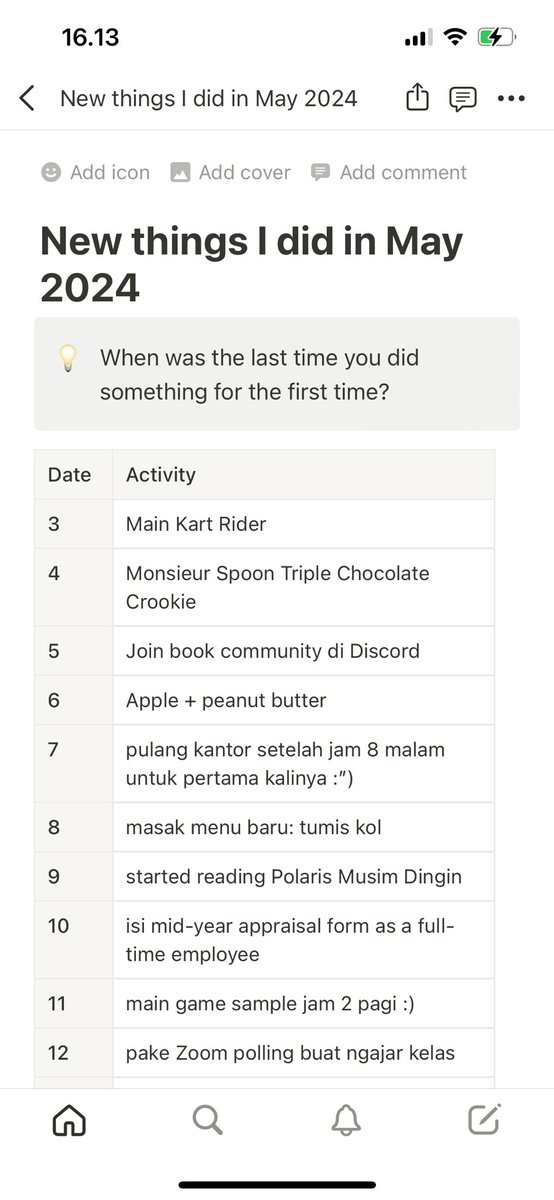 16.13

New things I did in May 2024

Add icon Add cover Add comment

New things I did in May 2024

When was the last time you did something for the first time?

| Date | Activity |
|---|---|
| 3 | Main Kart Rider |
| 4 | Monsieur Spoon Triple Chocolate Crookie |
| 5 | Join book community di Discord |
| 6 | Apple + peanut butter |
| 7 | pulang kantor setelah jam 8 malam untuk pertama kalinya :") |
| 8 | masak menu baru: tumis kol |
| 9 | started reading Polaris Musim Dingin |
| 10 | isi mid-year appraisal form as a full-time employee |
| 11 | main game sample jam 2 pagi :) |
| 12 | pake Zoom polling buat ngajar kelas |